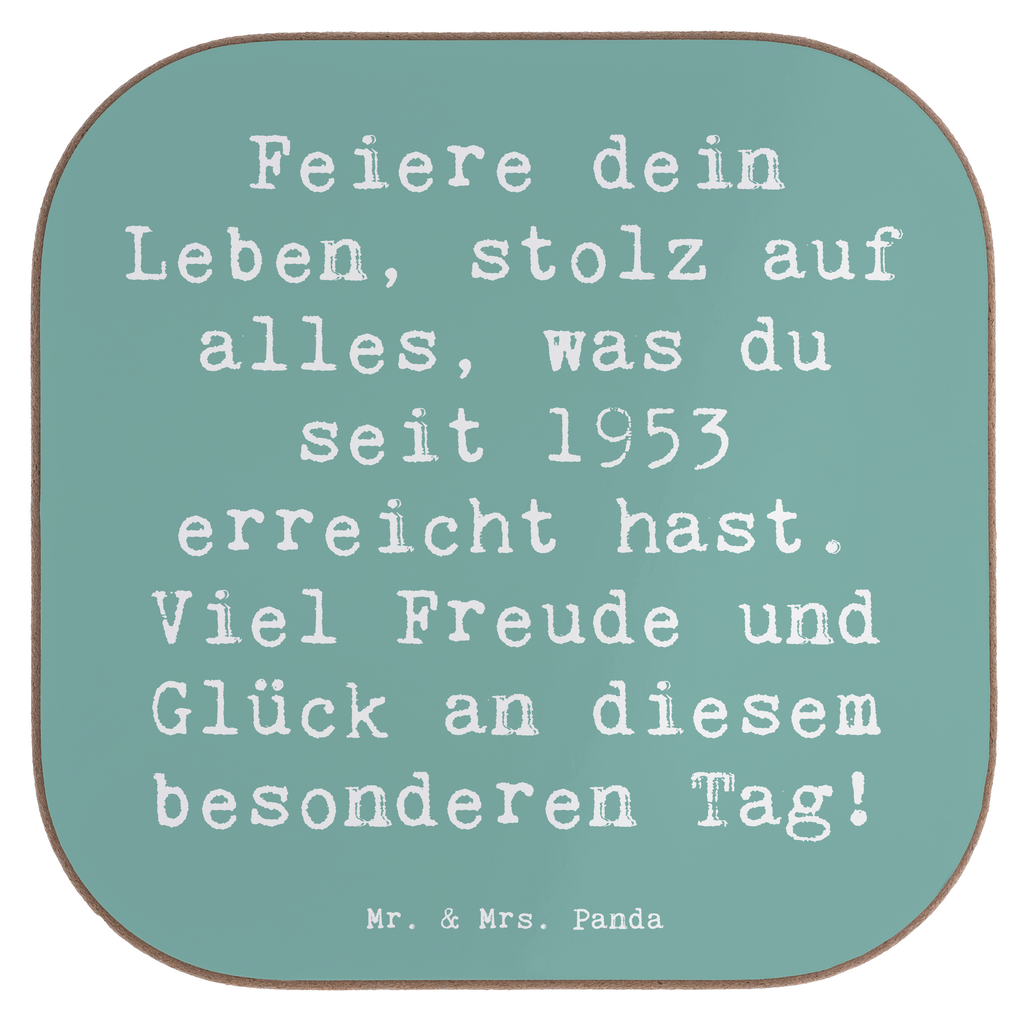 Feiere dein Leben, stolz auf alles, was du seit 1953 erreicht hast. Viel Freude und Glück an diesem besonderen Tag!

Mr. & Mrs. Panda